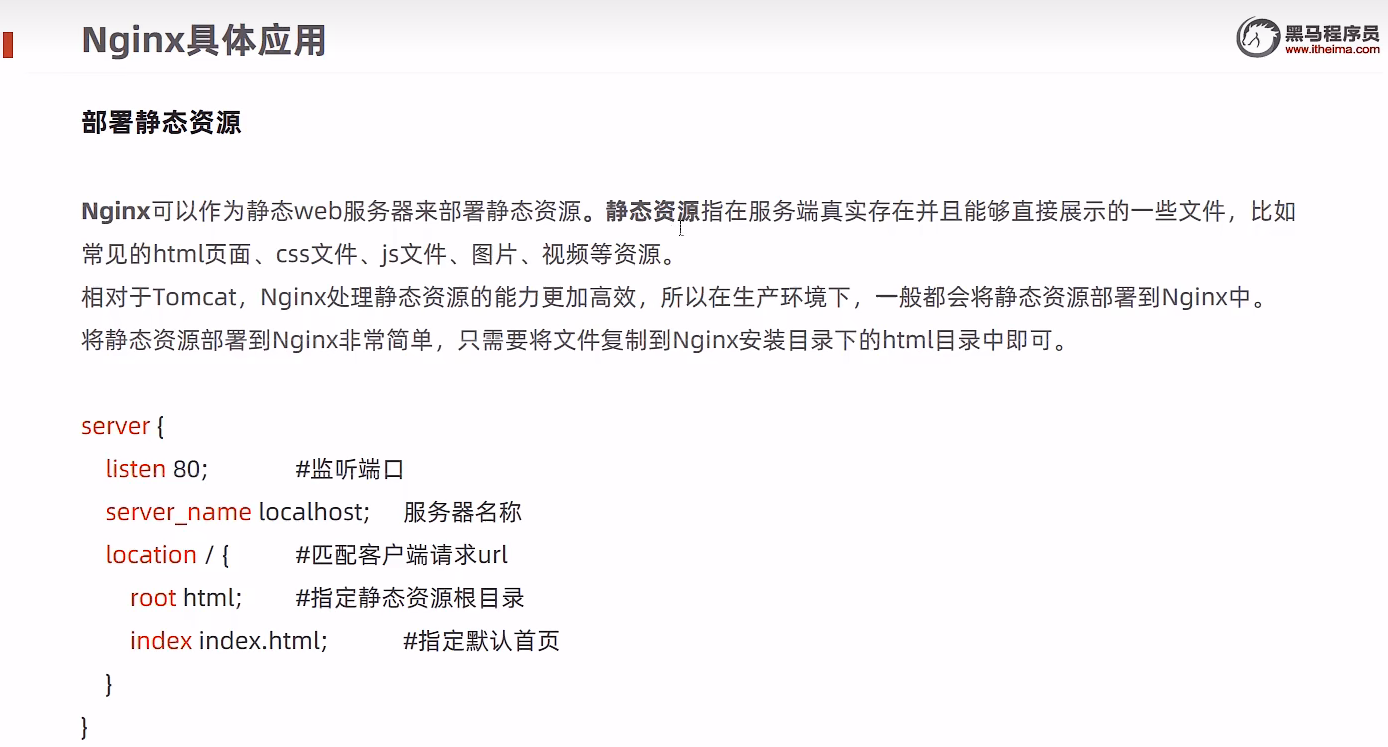 Nginx具体应用

黑马程序员
www.itheima.com

部署静态资源

Nginx可以作为静态web服务器来部署静态资源。静态资源指在服务端真实存在并且能够直接展示的一些文件，比如常见的html页面、css文件、js文件、图片、视频等资源。
相对于Tomcat，Nginx处理静态资源的能力更加高效，所以在生产环境下，一般都会将静态资源部署到Nginx中。
将静态资源部署到Nginx非常简单，只需要将文件复制到Nginx安装目录下的html目录中即可。

server {
listen 80; #监听端口
server_name localhost; 服务器名称
location / { #匹配客户端请求url
root html; #指定静态资源根目录
index index.html; #指定默认首页
}
}